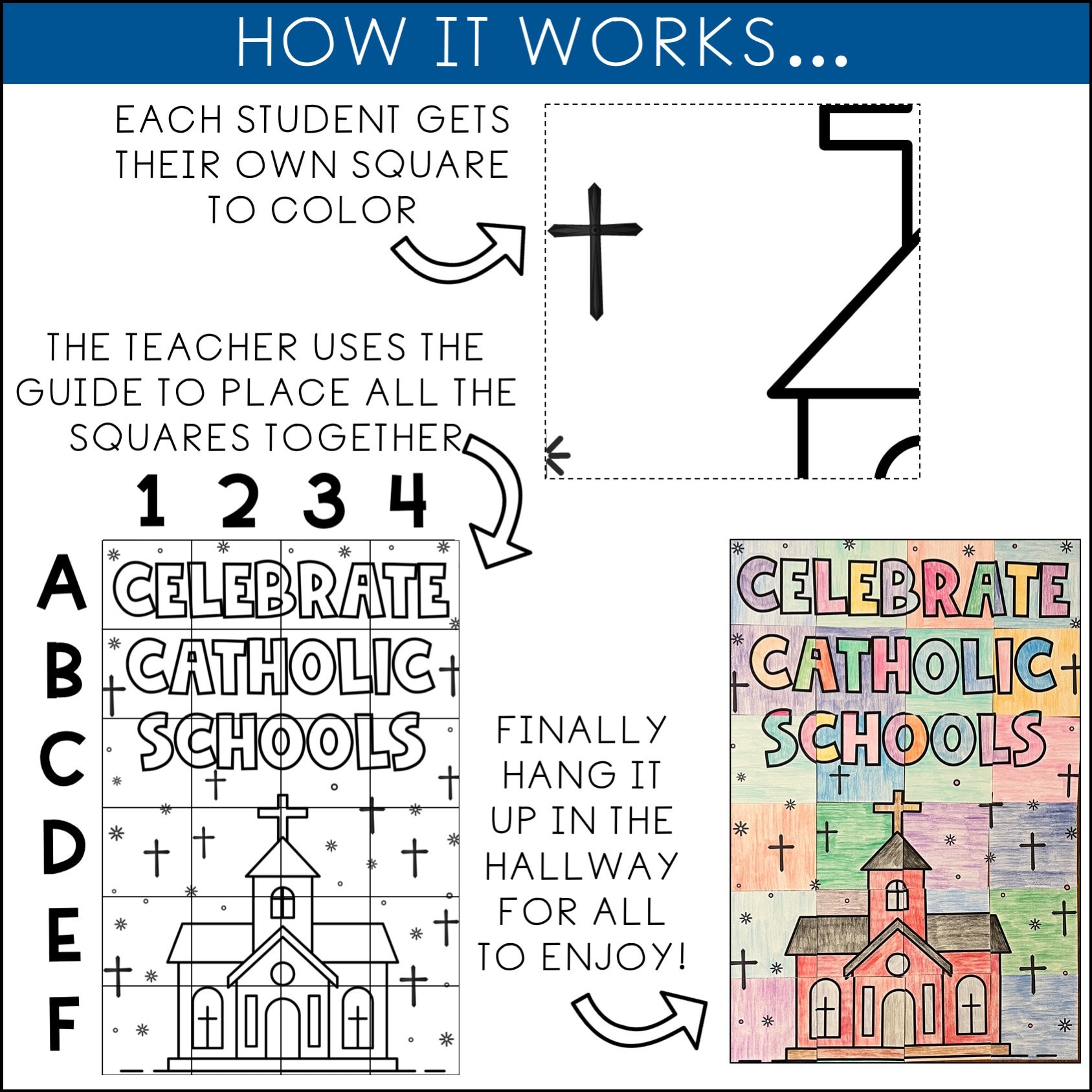 HOW IT WORKS...

EACH STUDENT GETS THEIR OWN SQUARE TO COLOR

THE TEACHER USES THE GUIDE TO PLACE ALL THE SQUARES TOGETHER

1 2 3 4

A
B
C
D
E
F

CELEBRATE CATHOLIC SCHOOLS

FINALLY HANG IT UP IN THE HALLWAY FOR ALL TO ENJOY!

CELEBRATE CATHOLIC SCHOOLS